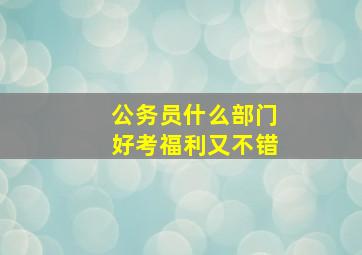 公务员什么部门
好考福利又不错